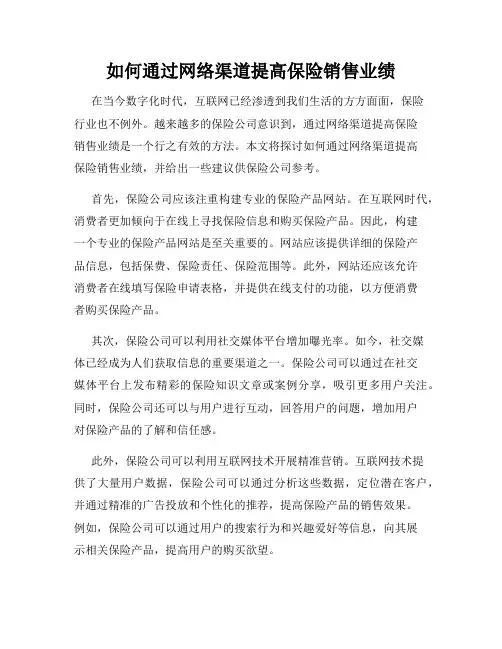 如何通过网络渠道提高保险销售业绩

在当今数字化时代，互联网已经渗透到我们生活的方方面面，保险行业也不例外。越来越多的保险公司意识到，通过网络渠道提高保险销售业绩是一个行之有效的方法。本文将探讨如何通过网络渠道提高保险销售业绩，并给出一些建议供保险公司参考。

首先，保险公司应该注重构建专业的保险产品网站。在互联网时代，消费者更加倾向于在线上寻找保险信息和购买保险产品。因此，构建一个专业的保险产品网站是至关重要的。网站应该提供详细的保险产品信息，包括保费、保险责任、保险范围等。此外，网站还应该允许消费者在线填写保险申请表格，并提供在线支付的功能，以方便消费者购买保险产品。

其次，保险公司可以利用社交媒体平台增加曝光率。如今，社交媒体已经成为人们获取信息的重要渠道之一。保险公司可以通过在社交媒体平台上发布精彩的保险知识文章或案例分享，吸引更多用户关注。同时，保险公司还可以与用户进行互动，回答用户的问题，增加用户对保险产品的了解和信任感。

此外，保险公司可以利用互联网技术开展精准营销。互联网技术提供了大量用户数据，保险公司可以通过分析这些数据，定位潜在客户，并通过精准的广告投放和个性化的推荐，提高保险产品的销售效果。例如，保险公司可以通过用户的搜索行为和兴趣爱好等信息，向其展示相关保险产品，提高用户的购买欲望。